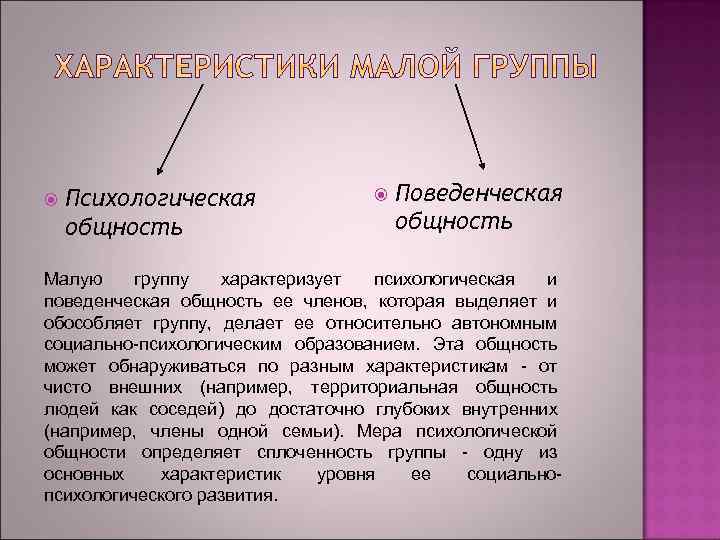 ХАРАКТЕРИСТИКИ МАЛОЙ ГРУППЫ

Психологическая общность

Поведенческая общность

Малую группу характеризует психологическая и поведенческая общность ее членов, которая выделяет и обособляет группу, делает ее относительно автономным социально-психологическим образованием. Эта общность может обнаруживаться по разным характеристикам - от чисто внешних (например, территориальная общность людей как соседей) до достаточно глубоких внутренних (например, члены одной семьи). Мера психологической общности определяет сплоченность группы - одну из основных характеристик уровня ее социально-психологического развития.